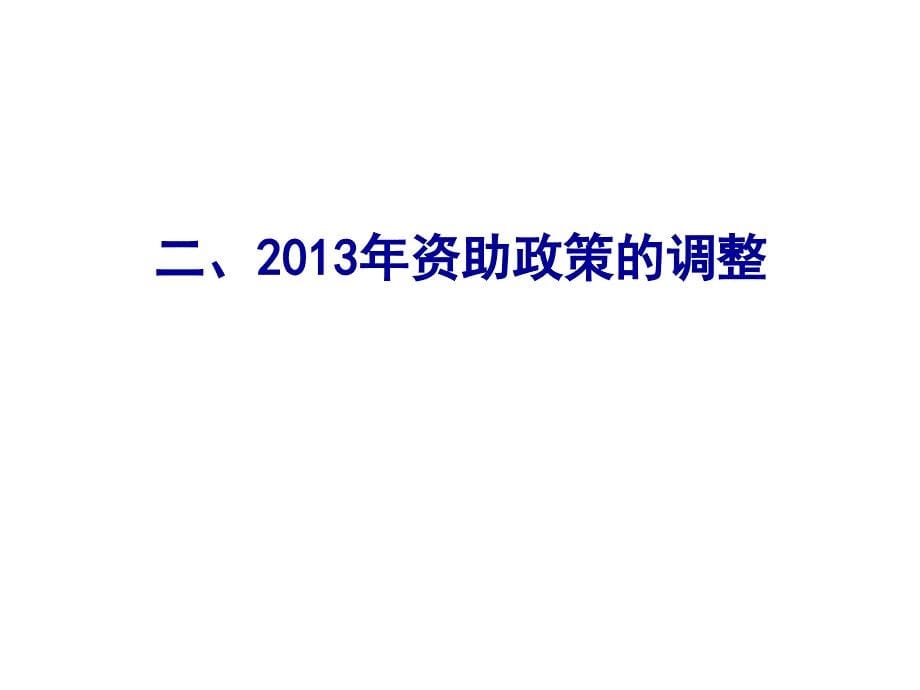 二、2013年资助政策的调整